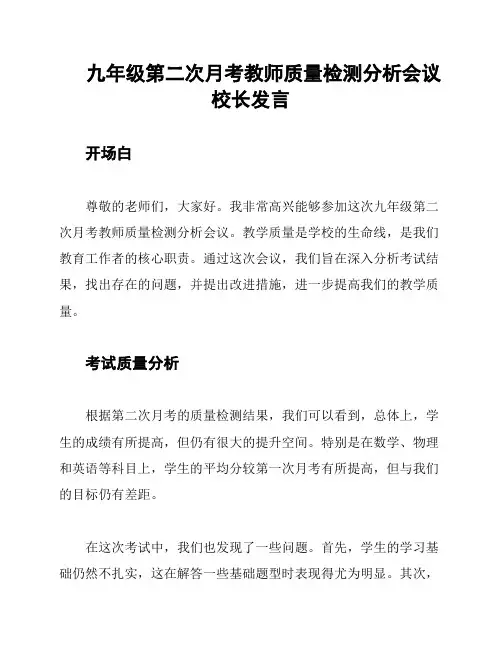 九年级第二次月考教师质量检测分析会议校长发言

开场白

尊敬的老师们，大家好。我非常高兴能够参加这次九年级第二次月考教师质量检测分析会议。教学质量是学校的生命线，是我们教育工作者的核心职责。通过这次会议，我们旨在深入分析考试结果，找出存在的问题，并提出改进措施，进一步提高我们的教学质量。

考试质量分析

根据第二次月考的质量检测结果，我们可以看到，总体上，学生的成绩有所提高，但仍有很大的提升空间。特别是在数学、物理和英语等科目上，学生的平均分较第一次月考有所提高，但与我们的目标仍有差距。

在这次考试中，我们也发现了一些问题。首先，学生的学习基础仍然不扎实，这在解答一些基础题型时表现得尤为明显。其次，